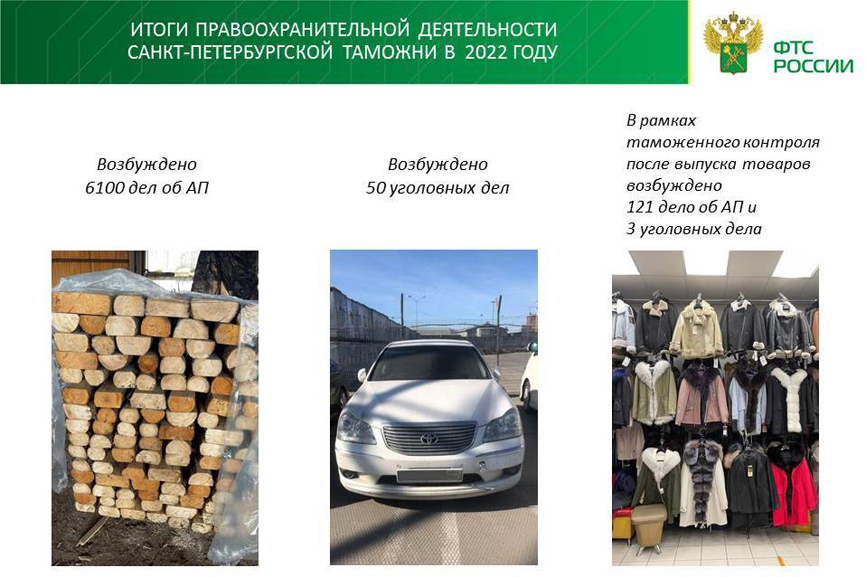 ИТОГИ ПРАВООХРАНИТЕЛЬНОЙ ДЕЯТЕЛЬНОСТИ
САНКТ-ПЕТЕРБУРГСКОЙ ТАМОЖНИ В 2022 ГОДУ

ФТС
РОССИИ

Возбуждено
6100 дел об АП

Возбуждено
50 уголовных дел

В рамках
таможенного контроля
после выпуска товаров
возбуждено
121 дело об АП и
3 уголовных дела